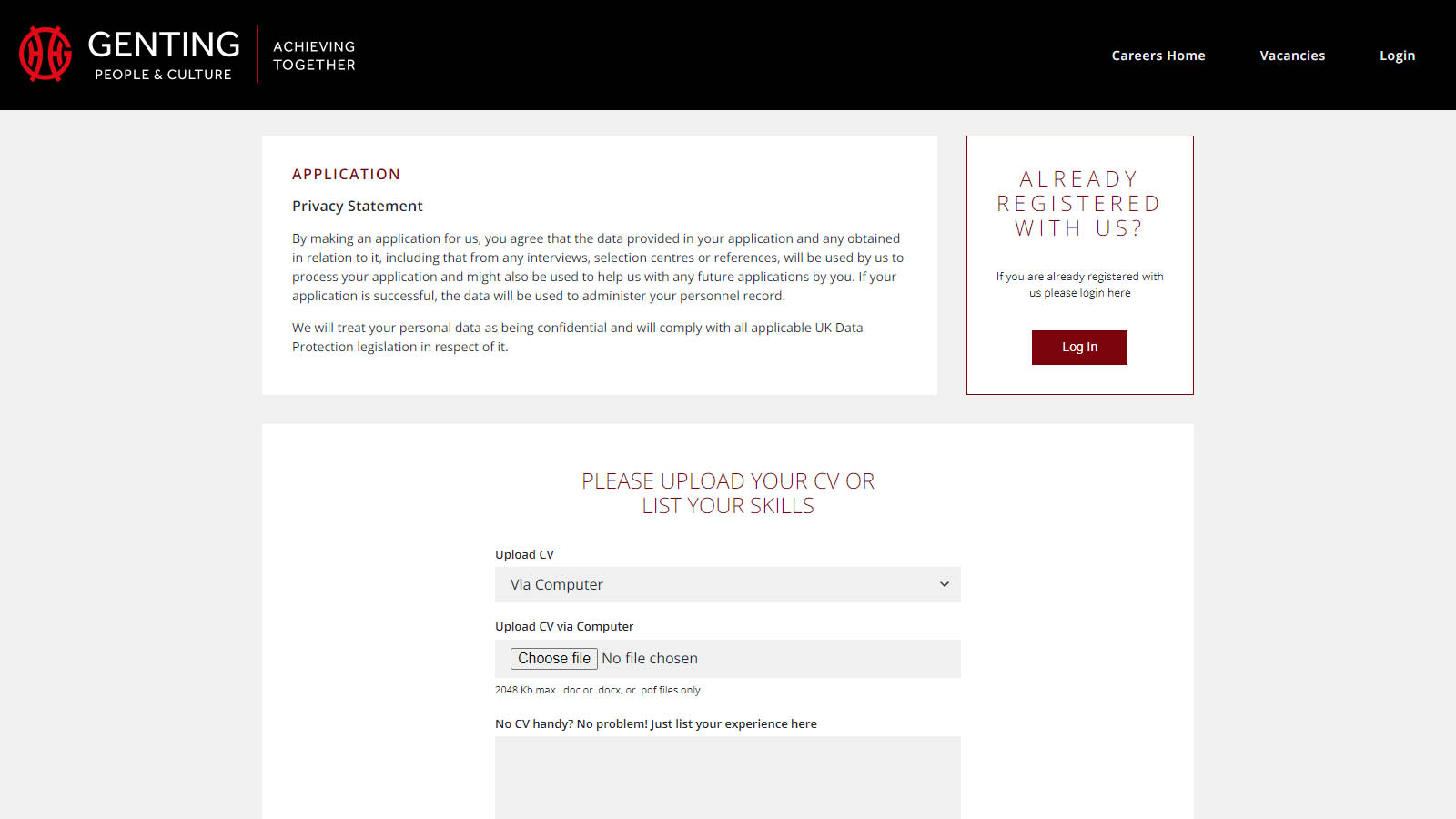 GENTING
PEOPLE & CULTURE

ACHIEVING
TOGETHER

Careers Home
Vacancies
Login

APPLICATION

Privacy Statement

By making an application for us, you agree that the data provided in your application and any obtained in relation to it, including that from any interviews, selection centres or references, will be used by us to process your application and might also be used to help us with any future applications by you. If your application is successful, the data will be used to administer your personnel record.

We will treat your personal data as being confidential and will comply with all applicable UK Data Protection legislation in respect of it.

ALREADY REGISTERED WITH US?

If you are already registered with us please login here

Log In

PLEASE UPLOAD YOUR CV OR LIST YOUR SKILLS

Upload CV

Via Computer

Upload CV via Computer

Choose file No file chosen

2048 Kb max. .doc or .docx, or .pdf files only

No CV handy? No problem! Just list your experience here